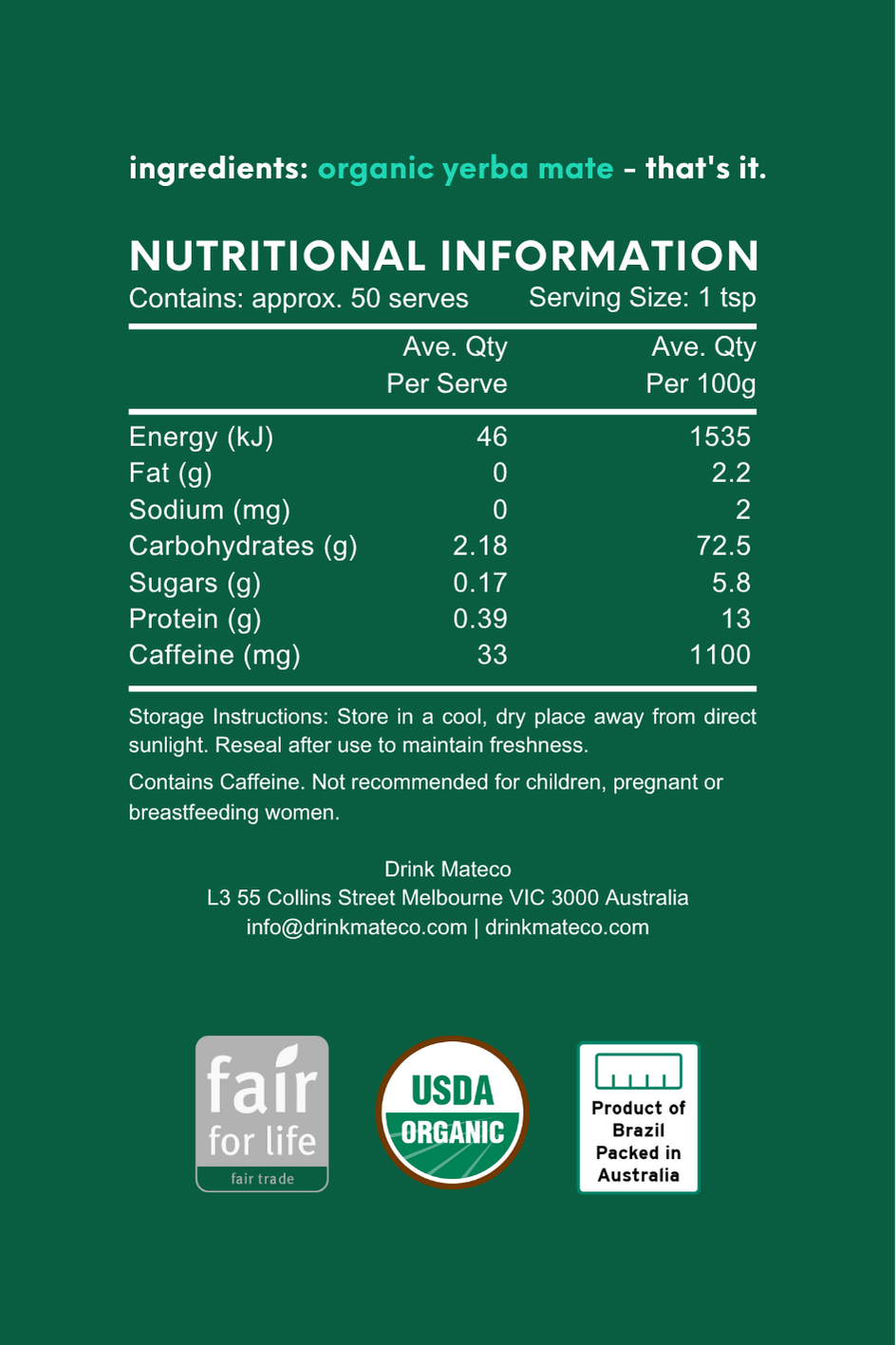 ingredients: organic yerba mate - that's it.

NUTRITIONAL INFORMATION

Contains: approx. 50 serves Serving Size: 1 tsp

| | Ave. Qty Per Serve | Ave. Qty Per 100g |
|---|---|---|
| Energy (kJ) | 46 | 1535 |
| Fat (g) | 0 | 2.2 |
| Sodium (mg) | 0 | 2 |
| Carbohydrates (g) | 2.18 | 72.5 |
| Sugars (g) | 0.17 | 5.8 |
| Protein (g) | 0.39 | 13 |
| Caffeine (mg) | 33 | 1100 |

Storage Instructions: Store in a cool, dry place away from direct sunlight. Reseal after use to maintain freshness.

Contains Caffeine. Not recommended for children, pregnant or breastfeeding women.

Drink Mateco
L3 55 Collins Street Melbourne VIC 3000 Australia
info@drinkmateco.com | drinkmateco.com

fair for life
fair trade

USDA ORGANIC

Product of Brazil Packed in Australia